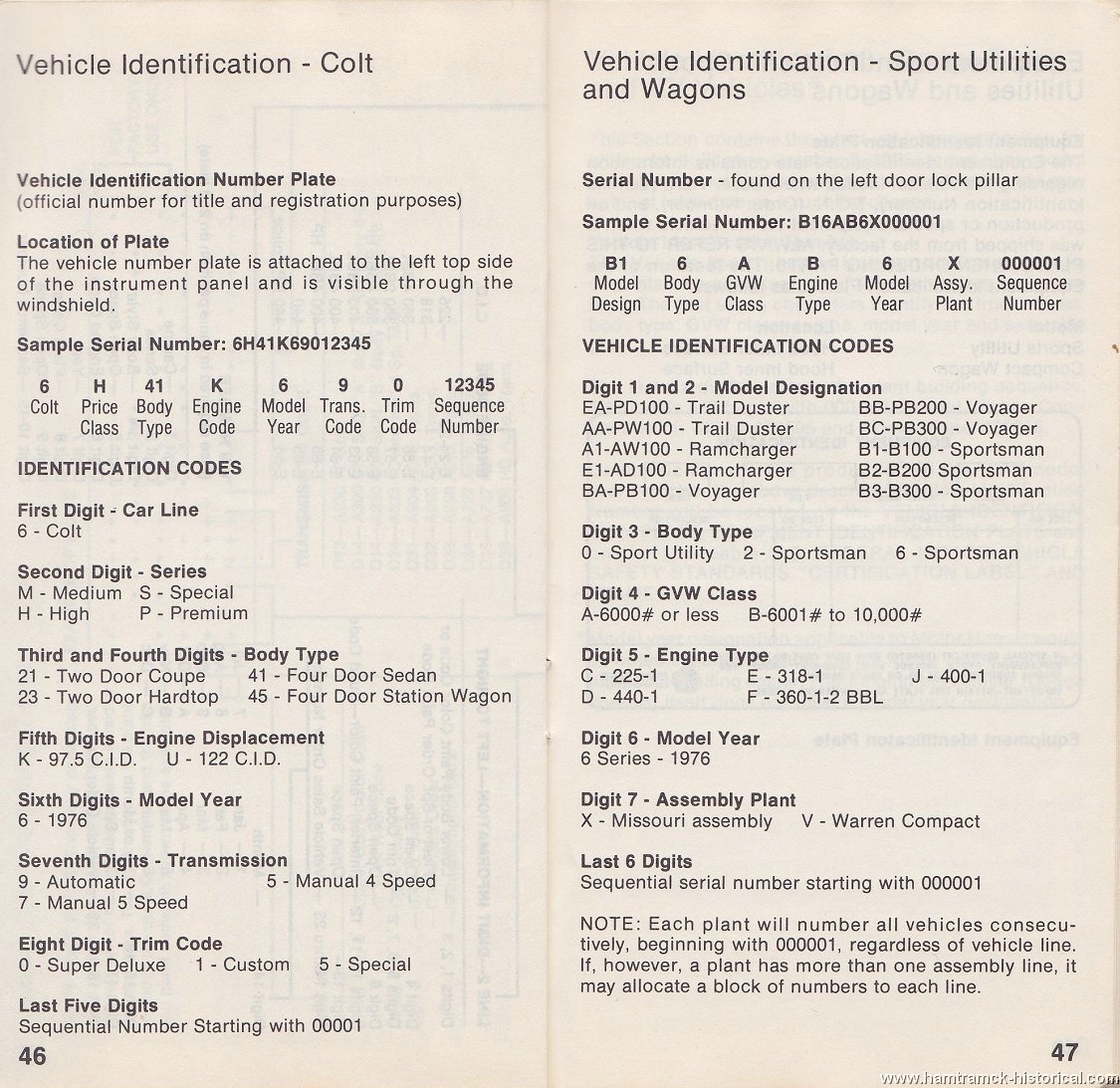 Vehicle Identification - Colt

Vehicle Identification Number Plate
(official number for title and registration purposes)

Location of Plate
The vehicle number plate is attached to the left top side of the instrument panel and is visible through the windshield.

Sample Serial Number: 6H41K69012345

| 6 | H | 41 | K | 6 | 9 | 0 | 12345 |
|---|---|---|---|---|---|---|---|
| Colt | Price Class | Body Type | Engine Code | Model Year | Trans. Code | Trim Code | Sequence Number |

IDENTIFICATION CODES

First Digit - Car Line
6 - Colt

Second Digit - Series
M - Medium S - Special
H - High P - Premium

Third and Fourth Digits - Body Type
21 - Two Door Coupe 41 - Four Door Sedan
23 - Two Door Hardtop 45 - Four Door Station Wagon

Fifth Digits - Engine Displacement
K - 97.5 C.I.D. U - 122 C.I.D.

Sixth Digits - Model Year
6 - 1976

Seventh Digits - Transmission
9 - Automatic 5 - Manual 4 Speed
7 - Manual 5 Speed

Eight Digit - Trim Code
0 - Super Deluxe 1 - Custom 5 - Special

Last Five Digits
Sequential Number Starting with 00001

46

Vehicle Identification - Sport Utilities and Wagons

Serial Number - found on the left door lock pillar

Sample Serial Number: B16AB6X000001

| B1 | 6 | A | B | 6 | X | 000001 |
|---|---|---|---|---|---|---|
| Model Design | Body Type | GVW Class | Engine Type | Model Year | Assy. Plant | Sequence Number |

VEHICLE IDENTIFICATION CODES

Digit 1 and 2 - Model Designation
EA-PD100 - Trail Duster
AA-PW100 - Trail Duster
A1-AW100 - Ramcharger
E1-AD100 - Ramcharger
BA-PB100 - Voyager
BB-PB200 - Voyager
BC-PB300 - Voyager
B1-B100 - Sportsman
B2-B200 Sportsman
B3-B300 - Sportsman

Digit 3 - Body Type
0 - Sport Utility 2 - Sportsman 6 - Sportsman

Digit 4 - GVW Class
A-6000# or less B-6001# to 10,000#

Digit 5 - Engine Type
C - 225-1 E - 318-1 J - 400-1
D - 440-1 F - 360-1-2 BBL

Digit 6 - Model Year
6 Series - 1976

Digit 7 - Assembly Plant
X - Missouri assembly V - Warren Compact

Last 6 Digits
Sequential serial number starting with 000001

NOTE: Each plant will number all vehicles consecutively, beginning with 000001, regardless of vehicle line. If, however, a plant has more than one assembly line, it may allocate a block of numbers to each line.

47

www.hamtramck-historical.com